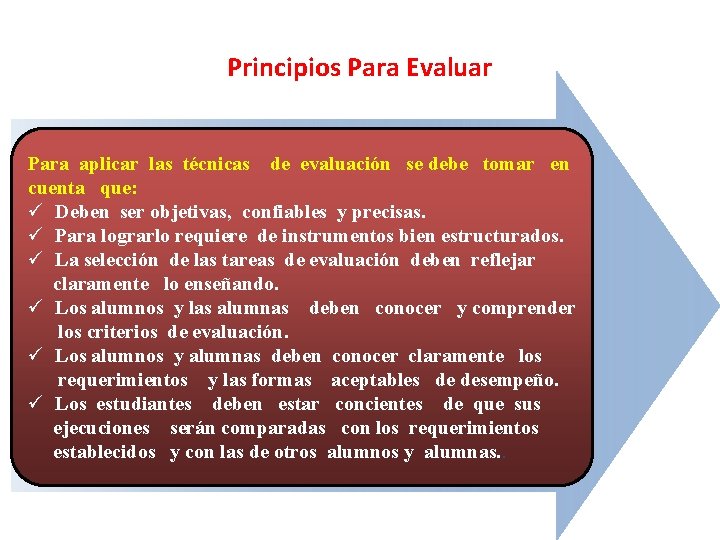 Principios Para Evaluar

Para aplicar las técnicas de evaluación se debe tomar en cuenta que:
✓ Deben ser objetivas, confiables y precisas.
✓ Para lograrlo requiere de instrumentos bien estructurados.
✓ La selección de las tareas de evaluación deben reflejar claramente lo enseñando.
✓ Los alumnos y las alumnas deben conocer y comprender los criterios de evaluación.
✓ Los alumnos y alumnas deben conocer claramente los requerimientos y las formas aceptables de desempeño.
✓ Los estudiantes deben estar concientes de que sus ejecuciones serán comparadas con los requerimientos establecidos y con las de otros alumnos y alumnas.